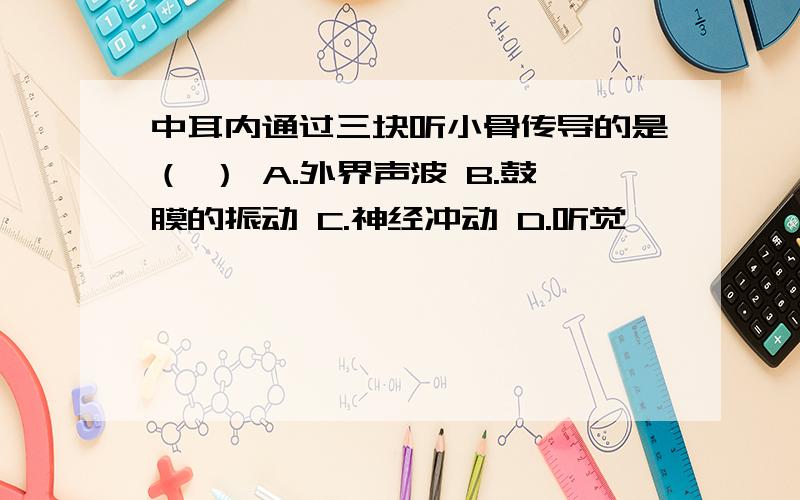 中耳内通过三块听小骨传导的是（ ） A.外界声波 B.鼓膜的振动 C.神经冲动 D.听觉